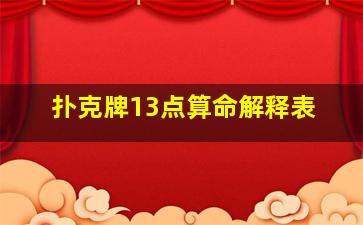 扑克牌13点算命解释表